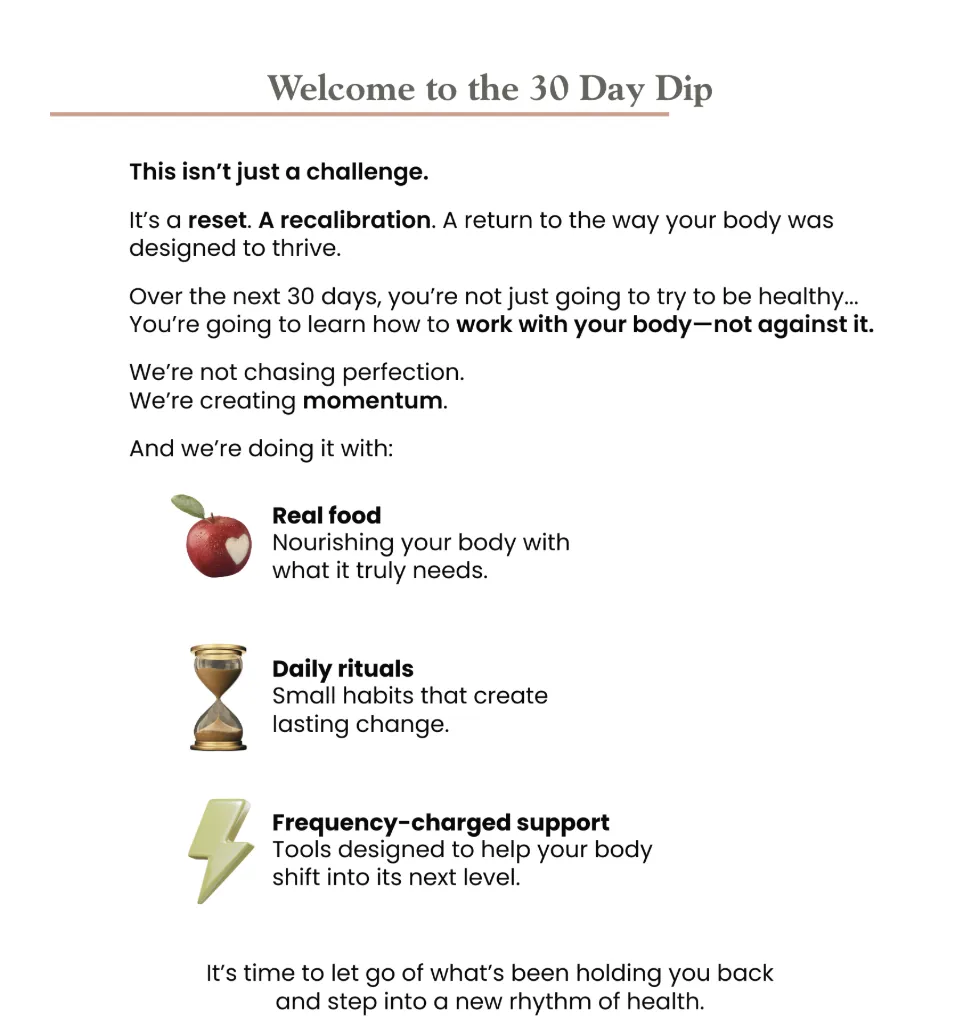 Welcome to the 30 Day Dip

This isn't just a challenge.

It's a reset. A recalibration. A return to the way your body was designed to thrive.

Over the next 30 days, you're not just going to try to be healthy... You're going to learn how to work with your body—not against it.

We're not chasing perfection.
We're creating momentum.

And we're doing it with:

Real food
Nourishing your body with what it truly needs.

Daily rituals
Small habits that create lasting change.

Frequency-charged support
Tools designed to help your body shift into its next level.

It's time to let go of what's been holding you back and step into a new rhythm of health.